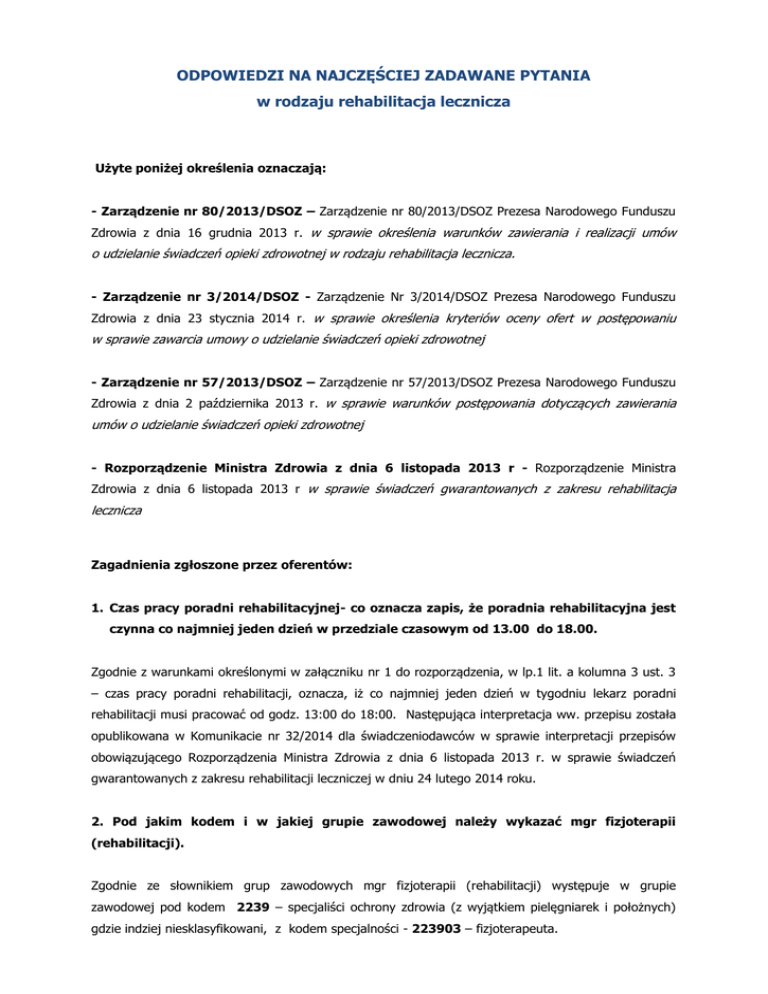 ODPOWIEDZI NA NAJCZĘŚCIEJ ZADAWANE PYTANIA
w rodzaju rehabilitacja lecznicza

Użyte poniżej określenia oznaczają:

- Zarządzenie nr 80/2013/DSOZ – Zarządzenie nr 80/2013/DSOZ Prezesa Narodowego Funduszu Zdrowia z dnia 16 grudnia 2013 r. w sprawie określenia warunków zawierania i realizacji umów o udzielanie świadczeń opieki zdrowotnej w rodzaju rehabilitacja lecznicza.

- Zarządzenie nr 3/2014/DSOZ - Zarządzenie Nr 3/2014/DSOZ Prezesa Narodowego Funduszu Zdrowia z dnia 23 stycznia 2014 r. w sprawie określenia kryteriów oceny ofert w postępowaniu w sprawie zawarcia umowy o udzielanie świadczeń opieki zdrowotnej

- Zarządzenie nr 57/2013/DSOZ – Zarządzenie nr 57/2013/DSOZ Prezesa Narodowego Funduszu Zdrowia z dnia 2 października 2013 r. w sprawie warunków postępowania dotyczących zawierania umów o udzielanie świadczeń opieki zdrowotnej

- Rozporządzenie Ministra Zdrowia z dnia 6 listopada 2013 r - Rozporządzenie Ministra Zdrowia z dnia 6 listopada 2013 r w sprawie świadczeń gwarantowanych z zakresu rehabilitacja lecznicza

Zagadnienia zgłoszone przez oferentów:

1. Czas pracy poradni rehabilitacyjnej- co oznacza zapis, że poradnia rehabilitacyjna jest czynna co najmniej jeden dzień w przedziale czasowym od 13.00 do 18.00.

Zgodnie z warunkami określonymi w załączniku nr 1 do rozporządzenia, w lp.1 lit. a kolumna 3 ust. 3 – czas pracy poradni rehabilitacji, oznacza, iż co najmniej jeden dzień w tygodniu lekarz poradni rehabilitacji musi pracować od godz. 13:00 do 18:00. Następująca interpretacja ww. przepisu została opublikowana w Komunikacie nr 32/2014 dla świadczeniodawców w sprawie interpretacji przepisów obowiązującego Rozporządzenia Ministra Zdrowia z dnia 6 listopada 2013 r. w sprawie świadczeń gwarantowanych z zakresu rehabilitacji leczniczej w dniu 24 lutego 2014 roku.

2. Pod jakim kodem i w jakiej grupie zawodowej należy wykazać mgr fizjoterapii (rehabilitacji).

Zgodnie ze słownikiem grup zawodowych mgr fizjoterapii (rehabilitacji) występuje w grupie zawodowej pod kodem 2239 – specjaliści ochrony zdrowia (z wyjątkiem pielęgniarek i położnych) gdzie indziej niesklasyfikowani, z kodem specjalności - 223903 – fizjoterapeuta.